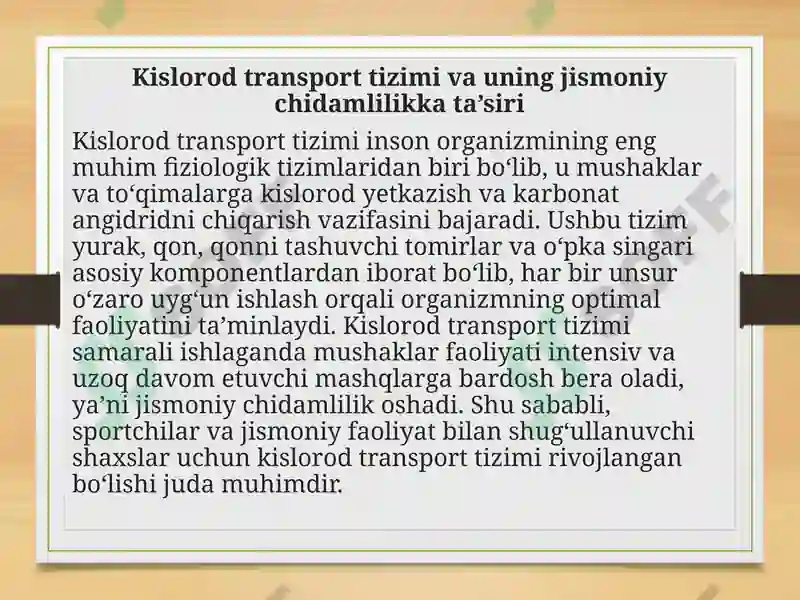 Kislorod transport tizimi va uning jismoniy chidamlilikka ta’siri

Kislorod transport tizimi inson organizmining eng muhim fiziologik tizimlaridan biri bo‘lib, u mushaklar va to‘qimalarga kislorod yetkazish va karbonat angidridni chiqarish vazifasini bajaradi. Ushbu tizim yurak, qon, qonni tashuvchi tomirlar va o‘pka singari asosiy komponentlardan iborat bo‘lib, har bir unsur o‘zaro uyg‘un ishlash orqali organizmning optimal faoliyatini ta’minlaydi. Kislorod transport tizimi samarali ishlaganda mushaklar faoliyati intensiv va uzoq davom etuvchi mashqlarga bardosh bera oladi, ya’ni jismoniy chidamlilik oshadi. Shu sababli, sportchilar va jismoniy faoliyat bilan shug‘ullanuvchi shaxslar uchun kislorod transport tizimi rivojlangan bo‘lishi juda muhimdir.